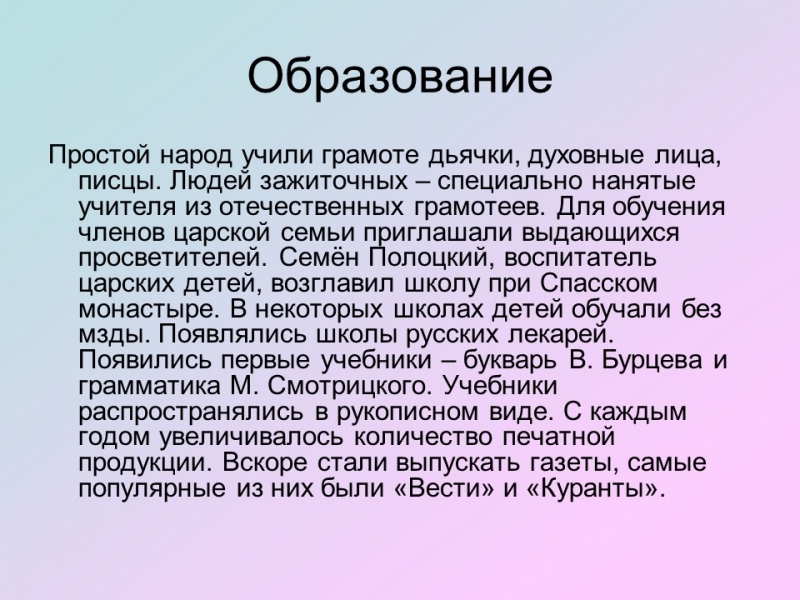 Образование

Простой народ учили грамоте дьячки, духовные лица, писцы. Людей зажиточных – специально нанятые учителя из отечественных грамотеев. Для обучения членов царской семьи приглашали выдающихся просветителей. Семён Полоцкий, воспитатель царских детей, возглавил школу при Спасском монастыре. В некоторых школах детей обучали без мзды. Появлялись школы русских лекарей. Появились первые учебники – букварь В. Бурцева и грамматика М. Смотрицкого. Учебники распространялись в рукописном виде. С каждым годом увеличивалось количество печатной продукции. Вскоре стали выпускать газеты, самые популярные из них были «Вести» и «Куранты».